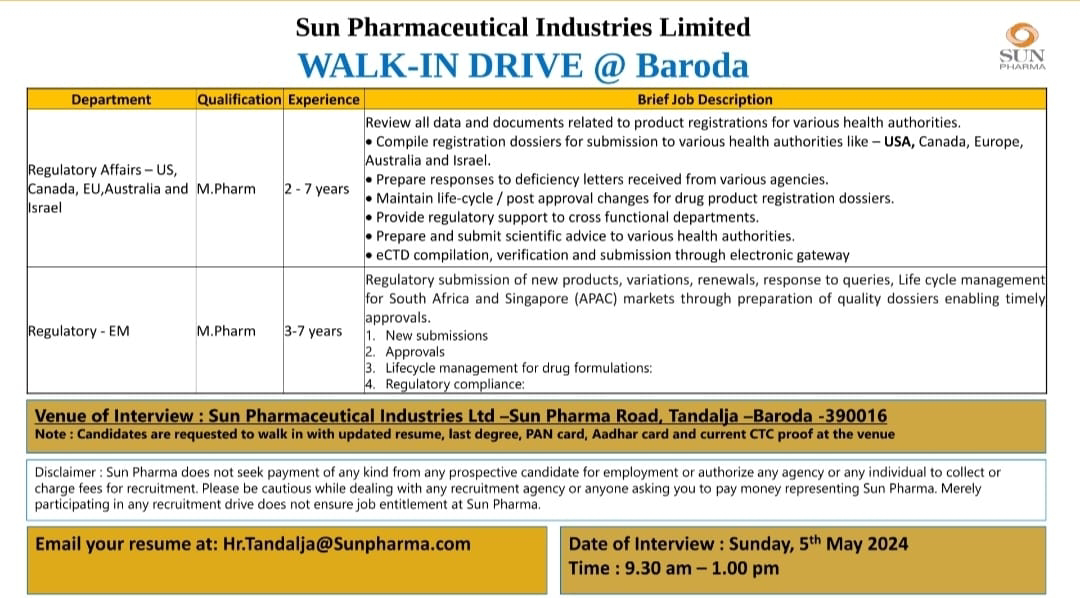 Sun Pharmaceutical Industries Limited

WALK-IN DRIVE @ Baroda

SUN PHARMA

| Department | Qualification | Experience | Brief Job Description |
|---|---|---|---|
| Regulatory Affairs – US, Canada, EU,Australia and Israel | M.Pharm | 2 - 7 years | Review all data and documents related to product registrations for various health authorities. • Compile registration dossiers for submission to various health authorities like – USA, Canada, Europe, Australia and Israel. • Prepare responses to deficiency letters received from various agencies. • Maintain life-cycle / post approval changes for drug product registration dossiers. • Provide regulatory support to cross functional departments. • Prepare and submit scientific advice to various health authorities. • eCTD compilation, verification and submission through electronic gateway |
| Regulatory - EM | M.Pharm | 3-7 years | Regulatory submission of new products, variations, renewals, response to queries, Life cycle management for South Africa and Singapore (APAC) markets through preparation of quality dossiers enabling timely approvals. 1. New submissions 2. Approvals 3. Lifecycle management for drug formulations: 4. Regulatory compliance: |

Venue of Interview : Sun Pharmaceutical Industries Ltd –Sun Pharma Road, Tandalja –Baroda -390016
Note : Candidates are requested to walk in with updated resume, last degree, PAN card, Aadhar card and current CTC proof at the venue

Disclaimer : Sun Pharma does not seek payment of any kind from any prospective candidate for employment or authorize any agency or any individual to collect or charge fees for recruitment. Please be cautious while dealing with any recruitment agency or anyone asking you to pay money representing Sun Pharma. Merely participating in any recruitment drive does not ensure job entitlement at Sun Pharma.

Email your resume at: Hr.Tandalja@Sunpharma.com

Date of Interview : Sunday, 5$^{th}$ May 2024
Time : 9.30 am – 1.00 pm